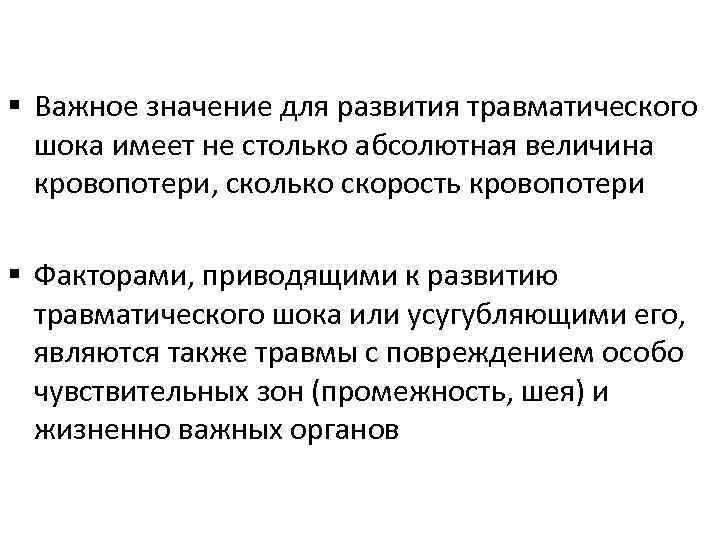 • Важное значение для развития травматического шока имеет не столько абсолютная величина кровопотери, сколько скорость кровопотери

• Факторами, приводящими к развитию травматического шока или усугубляющими его, являются также травмы с повреждением особо чувствительных зон (промежность, шея) и жизненно важных органов